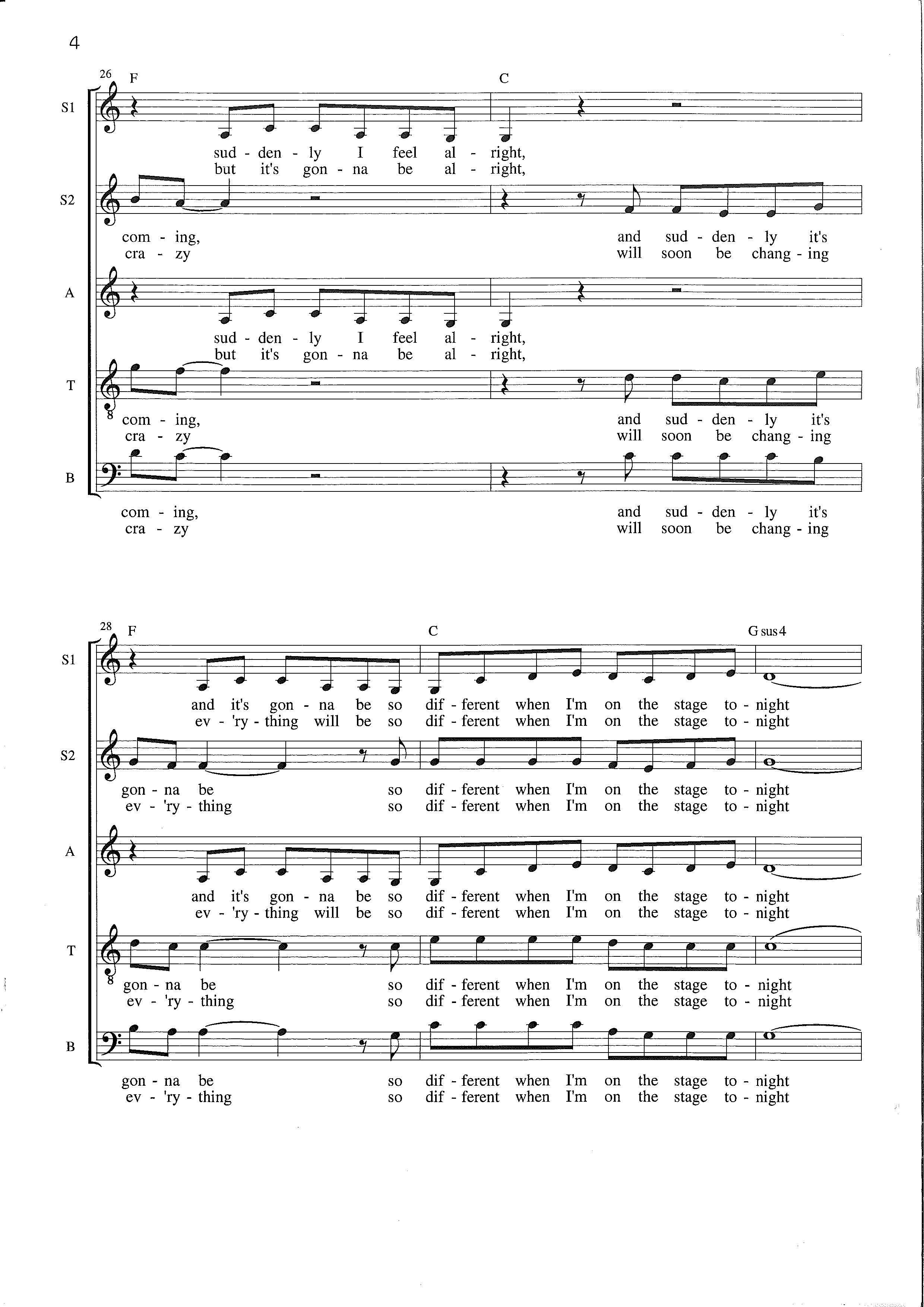 4

26 F C

S1
sud - den - ly I feel al - right,
but it's gon - na be al - right,

S2
com - ing, and sud - den - ly it's
cra - zy will soon be chang - ing

A
sud - den - ly I feel al - right,
but it's gon - na be al - right,

T
com - ing, and sud - den - ly it's
cra - zy will soon be chang - ing

B
com - ing, and sud - den - ly it's
cra - zy will soon be chang - ing

28 F C G sus4

S1
and it's gon - na be so dif - ferent when I'm on the stage to - night
ev - 'ry - thing will be so dif - ferent when I'm on the stage to - night

S2
gon - na be so dif - ferent when I'm on the stage to - night
ev - 'ry - thing so dif - ferent when I'm on the stage to - night

A
and it's gon - na be so dif - ferent when I'm on the stage to - night
ev - 'ry - thing will be so dif - ferent when I'm on the stage to - night

T
gon - na be so dif - ferent when I'm on the stage to - night
ev - 'ry - thing so dif - ferent when I'm on the stage to - night

B
gon - na be so dif - ferent when I'm on the stage to - night
ev - 'ry - thing so dif - ferent when I'm on the stage to - night